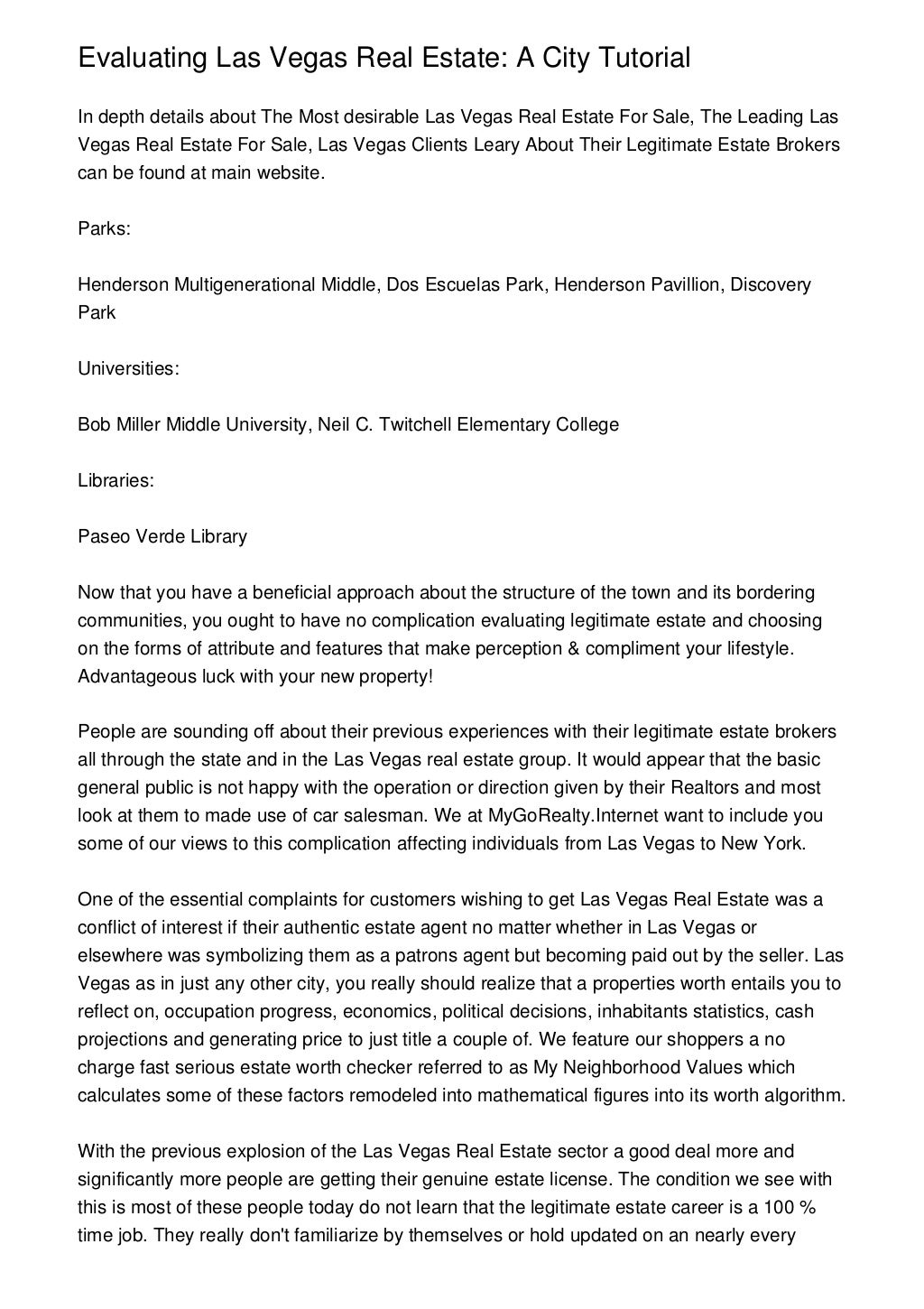 Evaluating Las Vegas Real Estate: A City Tutorial

In depth details about The Most desirable Las Vegas Real Estate For Sale, The Leading Las Vegas Real Estate For Sale, Las Vegas Clients Leary About Their Legitimate Estate Brokers can be found at main website.

Parks:

Henderson Multigenerational Middle, Dos Escuelas Park, Henderson Pavillion, Discovery Park

Universities:

Bob Miller Middle University, Neil C. Twitchell Elementary College

Libraries:

Paseo Verde Library

Now that you have a beneficial approach about the structure of the town and its bordering communities, you ought to have no complication evaluating legitimate estate and choosing on the forms of attribute and features that make perception & compliment your lifestyle. Advantageous luck with your new property!

People are sounding off about their previous experiences with their legitimate estate brokers all through the state and in the Las Vegas real estate group. It would appear that the basic general public is not happy with the operation or direction given by their Realtors and most look at them to made use of car salesman. We at MyGoRealty.Internet want to include you some of our views to this complication affecting individuals from Las Vegas to New York.

One of the essential complaints for customers wishing to get Las Vegas Real Estate was a conflict of interest if their authentic estate agent no matter whether in Las Vegas or elsewhere was symbolizing them as a patrons agent but becoming paid out by the seller. Las Vegas as in just any other city, you really should realize that a properties worth entails you to reflect on, occupation progress, economics, political decisions, inhabitants statistics, cash projections and generating price to just title a couple of. We feature our shoppers a no charge fast serious estate worth checker referred to as My Neighborhood Values which calculates some of these factors remodeled into mathematical figures into its worth algorithm.

With the previous explosion of the Las Vegas Real Estate sector a good deal more and significantly more people are getting their genuine estate license. The condition we see with this is most of these people today do not learn that the legitimate estate career is a 100 % time job. They really don't familiarize by themselves or hold updated on an nearly every